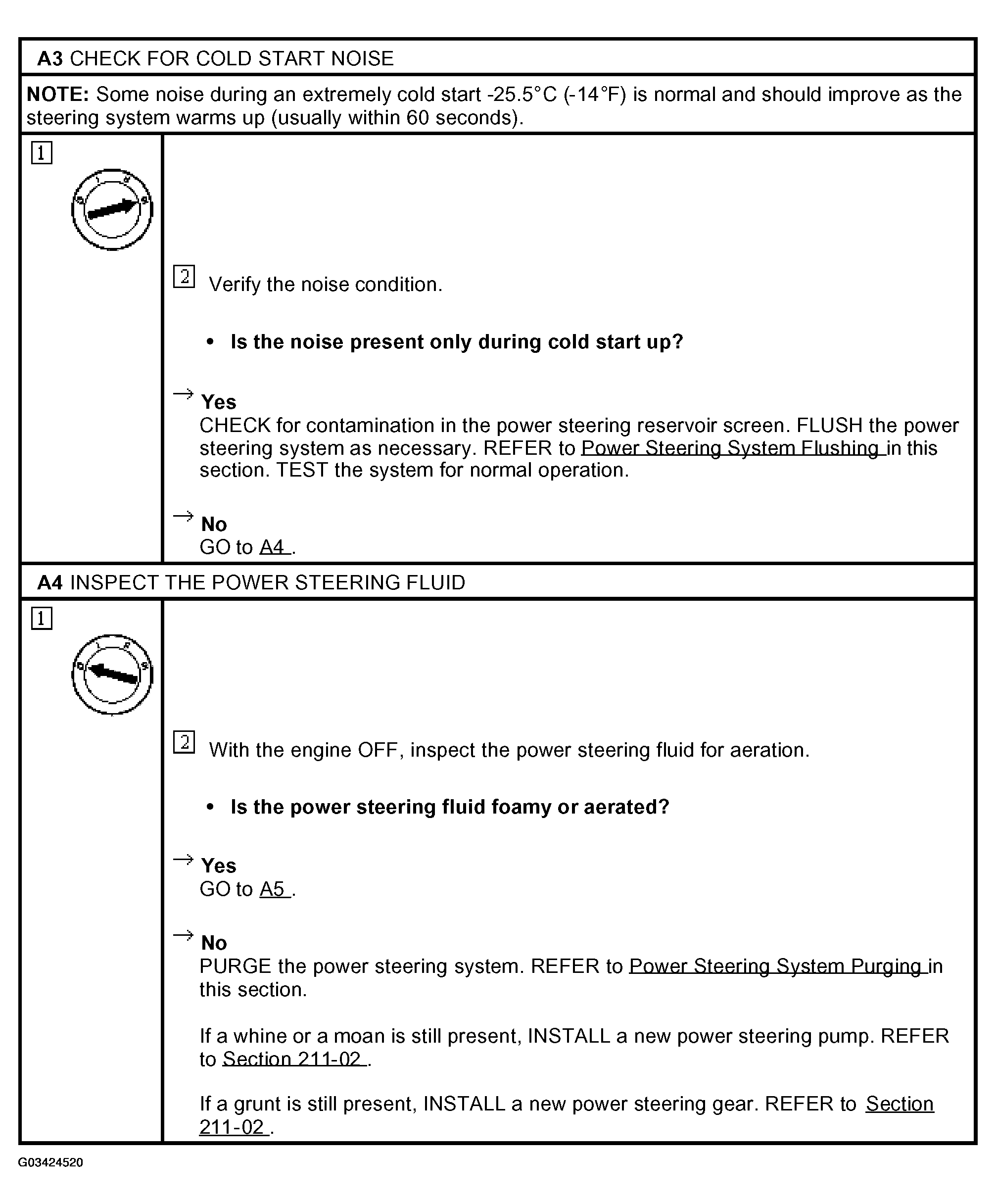 A3 CHECK FOR COLD START NOISE

NOTE: Some noise during an extremely cold start -25.5°C (-14°F) is normal and should improve as the steering system warms up (usually within 60 seconds).

1

2 Verify the noise condition.

• Is the noise present only during cold start up?

→ Yes
CHECK for contamination in the power steering reservoir screen. FLUSH the power steering system as necessary. REFER to Power Steering System Flushing in this section. TEST the system for normal operation.

→ No
GO to A4 .

A4 INSPECT THE POWER STEERING FLUID

1

2 With the engine OFF, inspect the power steering fluid for aeration.

• Is the power steering fluid foamy or aerated?

→ Yes
GO to A5 .

→ No
PURGE the power steering system. REFER to Power Steering System Purging in this section.

If a whine or a moan is still present, INSTALL a new power steering pump. REFER to Section 211-02 .

If a grunt is still present, INSTALL a new power steering gear. REFER to Section 211-02 .

G03424520